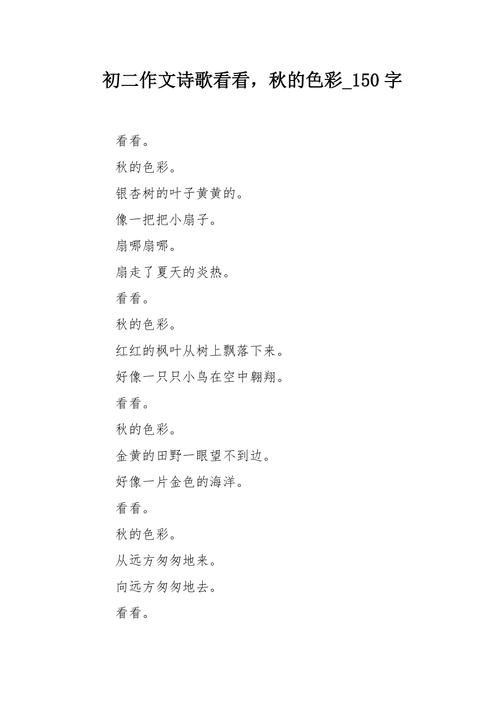 初二作文诗歌看看，秋的色彩_150字

看看。

秋的色彩。

银杏树的叶子黄黄的。

像一把把小扇子。

扇哪扇哪。

扇走了夏天的炎热。

看看。

秋的色彩。

红红的枫叶从树上飘落下来。

好像一只只小鸟在空中翱翔。

看看。

秋的色彩。

金黄的田野一眼望不到边。

好像一片金色的海洋。

看看。

秋的色彩。

从远方匆匆地来。

向远方匆匆地去。

看看。